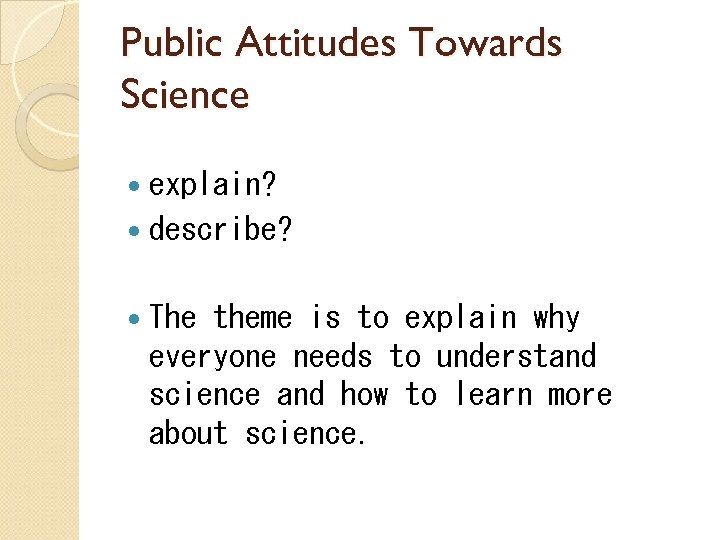 Public Attitudes Towards Science

• explain?
• describe?

• The theme is to explain why everyone needs to understand science and how to learn more about science.